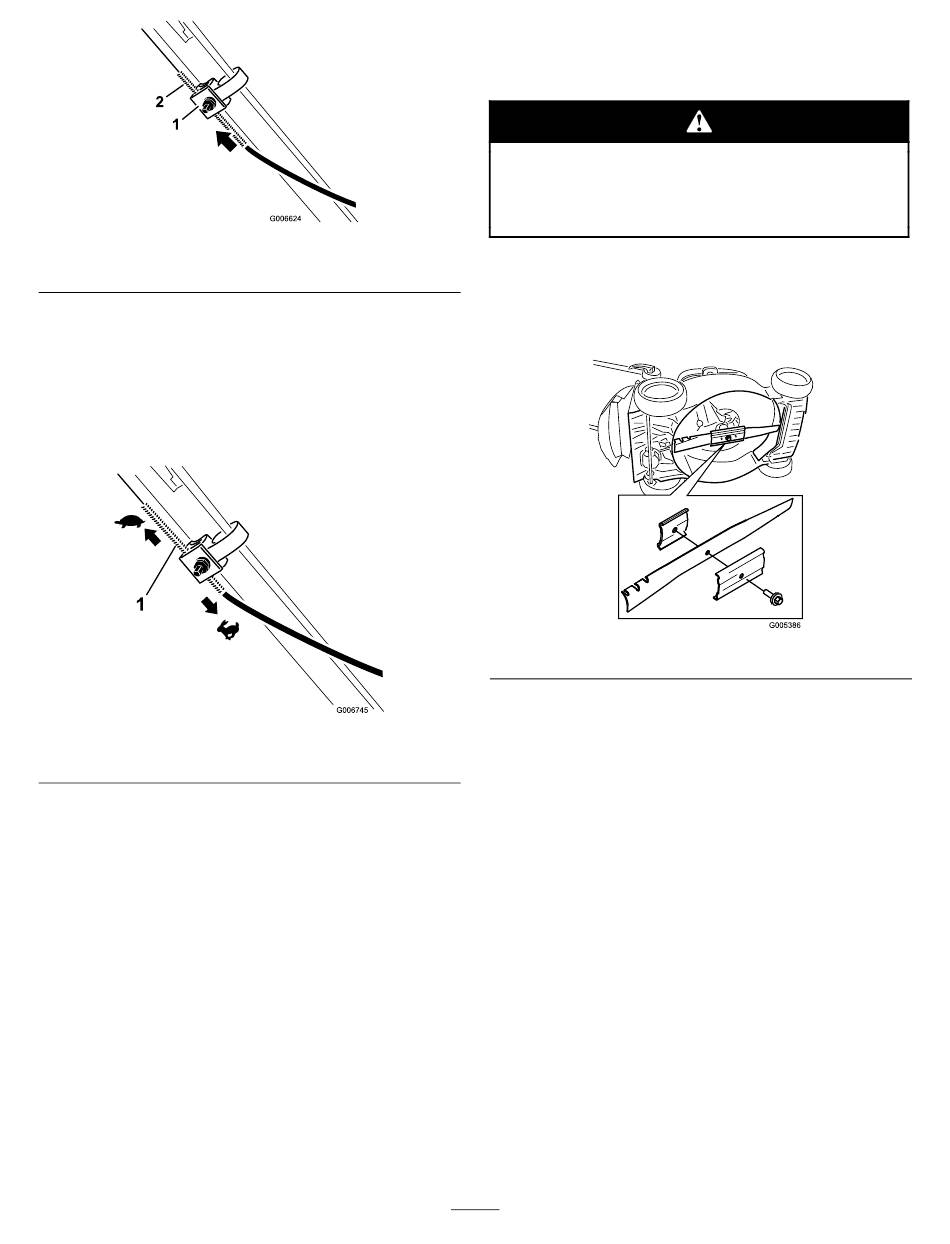 2

1

G006624

1

G006745

G005386